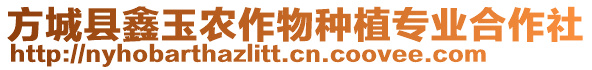 方城县鑫玉农作物种植专业合作社
http://nyhobarthazlitt.cn.coovee.com